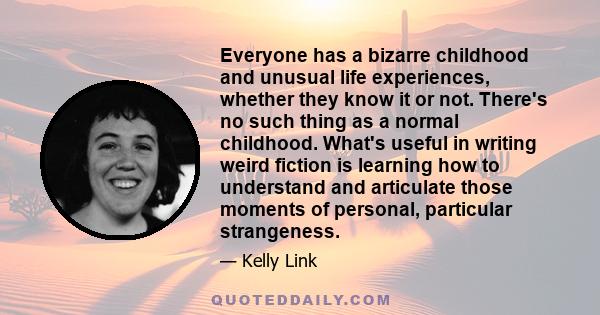 Everyone has a bizarre childhood and unusual life experiences, whether they know it or not. There's no such thing as a normal childhood. What's useful in writing weird fiction is learning how to understand and articulate those moments of personal, particular strangeness.

— Kelly Link

QUOTEDDAILY.COM